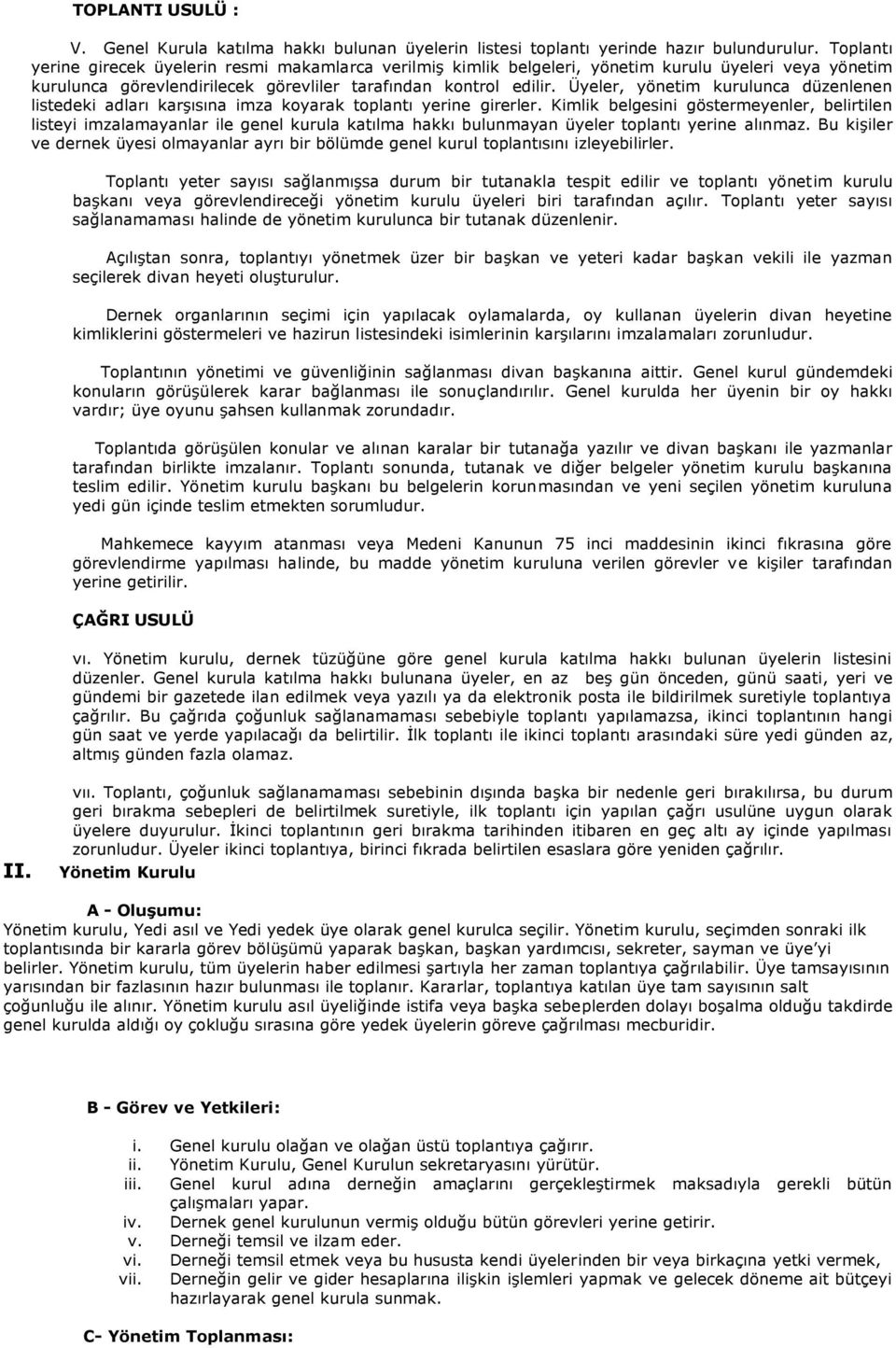 TOPLANTI USULÜ :

V. Genel Kurula katılma hakkı bulunan üyelerin listesi toplantı yerinde hazır bulundurulur. Toplantı yerine girecek üyelerin resmi makamlarca verilmiş kimlik belgeleri, yönetim kurulu üyeleri veya yönetim kurulunca görevlendirilecek görevliler tarafından kontrol edilir. Üyeler, yönetim kurulunca düzenlenen listedeki adları karşısına imza koyarak toplantı yerine girerler. Kimlik belgesini göstermeyenler, belirtilen listeyi imzalamayanlar ile genel kurula katılma hakkı bulunmayan üyeler toplantı yerine alınmaz. Bu kişiler ve dernek üyesi olmayanlar ayrı bir bölümde genel kurul toplantısını izleyebilirler.

Toplantı yeter sayısı sağlanmışsa durum bir tutanakla tespit edilir ve toplantı yönetim kurulu başkanı veya görevlendireceği yönetim kurulu üyeleri biri tarafından açılır. Toplantı yeter sayısı sağlanamaması halinde de yönetim kurulunca bir tutanak düzenlenir.

Açılıştan sonra, toplantıyı yönetmek üzer bir başkan ve yeteri kadar başkan vekili ile yazman seçilerek divan heyeti oluşturulur.

Dernek organlarının seçimi için yapılacak oylamalarda, oy kullanan üyelerin divan heyetine kimliklerini göstermeleri ve hazirun listesindeki isimlerinin karşılarını imzalamaları zorunludur.

Toplantının yönetimi ve güvenliğinin sağlanması divan başkanına aittir. Genel kurul gündemdeki konuların görüşülerek karar bağlanması ile sonuçlandırılır. Genel kurulda her üyenin bir oy hakkı vardır; üye oyunu şahsen kullanmak zorundadır.

Toplantıda görüşülen konular ve alınan karalar bir tutanağa yazılır ve divan başkanı ile yazmanlar tarafından birlikte imzalanır. Toplantı sonunda, tutanak ve diğer belgeler yönetim kurulu başkanına teslim edilir. Yönetim kurulu başkanı bu belgelerin korunmasından ve yeni seçilen yönetim kuruluna yedi gün içinde teslim etmekten sorumludur.

Mahkemece kayyım atanması veya Medeni Kanunun 75 inci maddesinin ikinci fıkrasına göre görevlendirme yapılması halinde, bu madde yönetim kuruluna verilen görevler ve kişiler tarafından yerine getirilir.

ÇAĞRI USULÜ

vı. Yönetim kurulu, dernek tüzüğüne göre genel kurula katılma hakkı bulunan üyelerin listesini düzenler. Genel kurula katılma hakkı bulunana üyeler, en az beş gün önceden, günü saati, yeri ve gündemi bir gazetede ilan edilmek veya yazılı ya da elektronik posta ile bildirilmek suretiyle toplantıya çağrılır. Bu çağrıda çoğunluk sağlanamaması sebebiyle toplantı yapılamazsa, ikinci toplantının hangi gün saat ve yerde yapılacağı da belirtilir. İlk toplantı ile ikinci toplantı arasındaki süre yedi günden az, altmış günden fazla olamaz.

vıı. Toplantı, çoğunluk sağlanamaması sebebinin dışında başka bir nedenle geri bırakılırsa, bu durum geri bırakma sebepleri de belirtilmek suretiyle, ilk toplantı için yapılan çağrı usulüne uygun olarak üyelere duyurulur. İkinci toplantının geri bırakma tarihinden itibaren en geç altı ay içinde yapılması zorunludur. Üyeler ikinci toplantıya, birinci fıkrada belirtilen esaslara göre yeniden çağrılır.

II. Yönetim Kurulu

A - Oluşumu:
Yönetim kurulu, Yedi asıl ve Yedi yedek üye olarak genel kurulca seçilir. Yönetim kurulu, seçimden sonraki ilk toplantısında bir kararla görev bölüşümü yaparak başkan, başkan yardımcısı, sekreter, sayman ve üye'yi belirler. Yönetim kurulu, tüm üyelerin haber edilmesi şartıyla her zaman toplantıya çağrılabilir. Üye tamsayısının yarısından bir fazlasının hazır bulunması ile toplanır. Kararlar, toplantıya katılan üye tam sayısının salt çoğunluğu ile alınır. Yönetim kurulu asıl üyeliğinde istifa veya başka sebeplerden dolayı boşalma olduğu takdirde genel kurulda aldığı oy çokluğu sırasına göre yedek üyelerin göreve çağrılması mecburidir.

B - Görev ve Yetkileri:

i. Genel kurulu olağan ve olağan üstü toplantıya çağırır.
ii. Yönetim Kurulu, Genel Kurulun sekretaryasını yürütür.
iii. Genel kurul adına derneğin amaçlarını gerçekleştirmek maksadıyla gerekli bütün çalışmaları yapar.
iv. Dernek genel kurulunun vermiş olduğu bütün görevleri yerine getirir.
v. Derneği temsil ve ilzam eder.
vi. Derneği temsil etmek veya bu hususta kendi üyelerinden bir veya birkaçına yetki vermek,
vii. Derneğin gelir ve gider hesaplarına ilişkin işlemleri yapmak ve gelecek döneme ait bütçeyi hazırlayarak genel kurula sunmak.

C- Yönetim Toplanması: